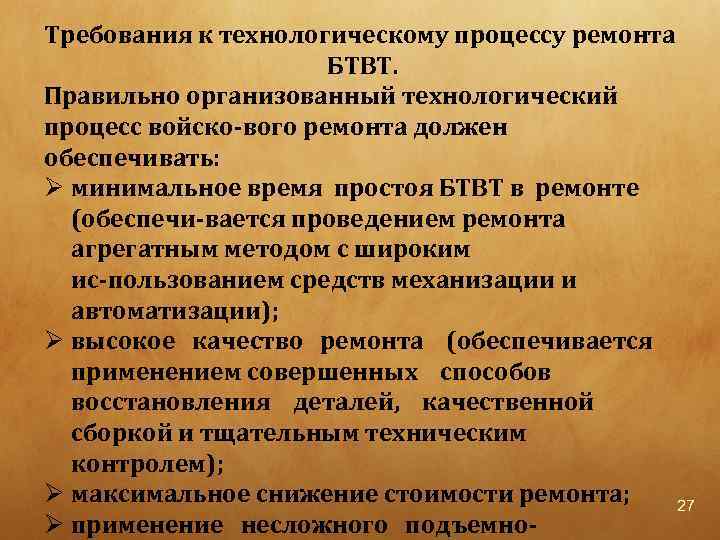 Требования к технологическому процессу ремонта БТВТ.

Правильно организованный технологический процесс войско-вого ремонта должен обеспечивать:

➢ минимальное время простоя БТВТ в ремонте (обеспечи-вается проведением ремонта агрегатным методом с широким ис-пользованием средств механизации и автоматизации);

➢ высокое качество ремонта (обеспечивается применением совершенных способов восстановления деталей, качественной сборкой и тщательным техническим контролем);

➢ максимальное снижение стоимости ремонта;

➢ применение несложного подъемно-

27